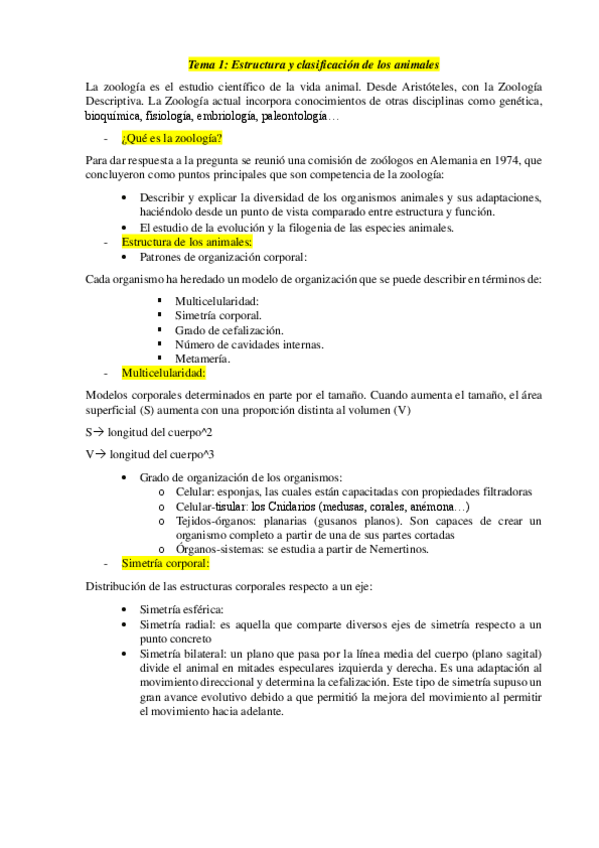 Tema 1: Estructura y clasificación de los animales

La zoología es el estudio científico de la vida animal. Desde Aristóteles, con la Zoología Descriptiva. La Zoología actual incorpora conocimientos de otras disciplinas como genética, bioquímica, fisiología, embriología, paleontología…

- ¿Qué es la zoología?

Para dar respuesta a la pregunta se reunió una comisión de zoólogos en Alemania en 1974, que concluyeron como puntos principales que son competencia de la zoología:

• Describir y explicar la diversidad de los organismos animales y sus adaptaciones, haciéndolo desde un punto de vista comparado entre estructura y función.
• El estudio de la evolución y la filogenia de las especies animales.

- Estructura de los animales:
• Patrones de organización corporal:

Cada organismo ha heredado un modelo de organización que se puede describir en términos de:

▪ Multicelularidad:
▪ Simetría corporal.
▪ Grado de cefalización.
▪ Número de cavidades internas.
▪ Metamería.

- Multicelularidad:

Modelos corporales determinados en parte por el tamaño. Cuando aumenta el tamaño, el área superficial (S) aumenta con una proporción distinta al volumen (V)

S→ longitud del cuerpo^2

V→ longitud del cuerpo^3

• Grado de organización de los organismos:
o Celular: esponjas, las cuales están capacitadas con propiedades filtradoras
o Celular-tisular: los Cnidarios (medusas, corales, anémona…)
o Tejidos-órganos: planarias (gusanos planos). Son capaces de crear un organismo completo a partir de una de sus partes cortadas
o Órganos-sistemas: se estudia a partir de Nemertinos.

- Simetría corporal:

Distribución de las estructuras corporales respecto a un eje:

• Simetría esférica:
• Simetría radial: es aquella que comparte diversos ejes de simetría respecto a un punto concreto
• Simetría bilateral: un plano que pasa por la línea media del cuerpo (plano sagital) divide el animal en mitades especulares izquierda y derecha. Es una adaptación al movimiento direccional y determina la cefalización. Este tipo de simetría supuso un gran avance evolutivo debido a que permitió la mejora del movimiento al permitir el movimiento hacia adelante.